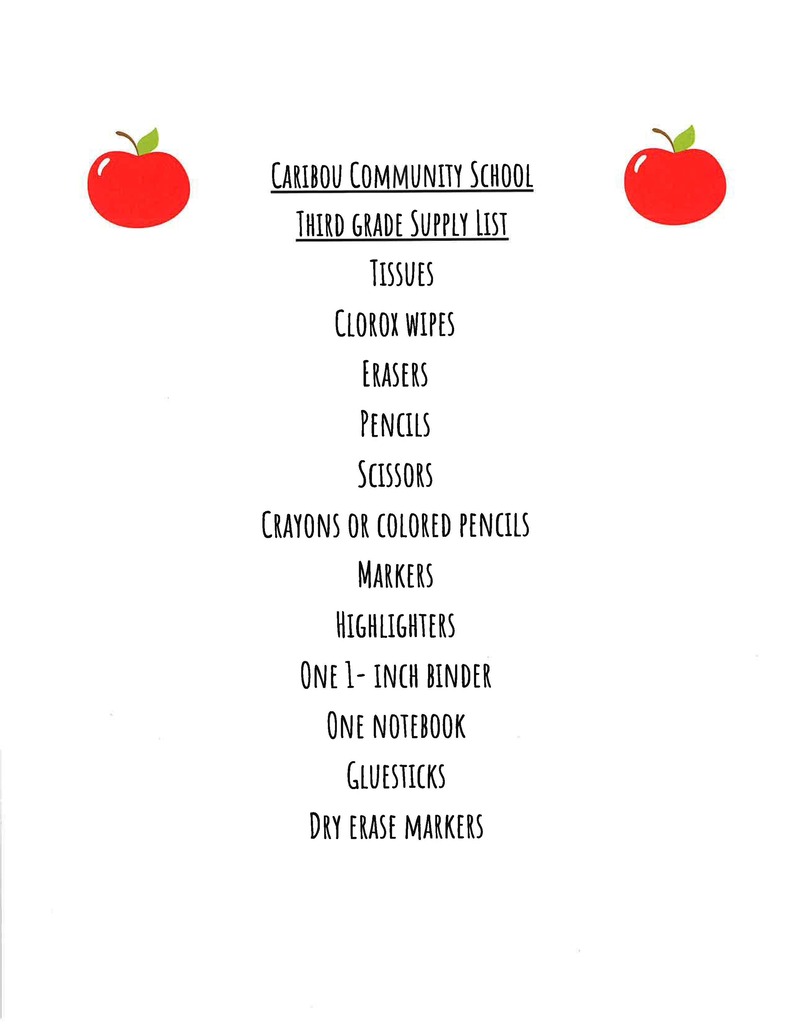 Caribou Community School
Third grade Supply List
Tissues
Clorox wipes
Erasers
Pencils
Scissors
Crayons or colored pencils
Markers
Highlighters
One 1- inch binder
One notebook
Gluesticks
Dry erase markers